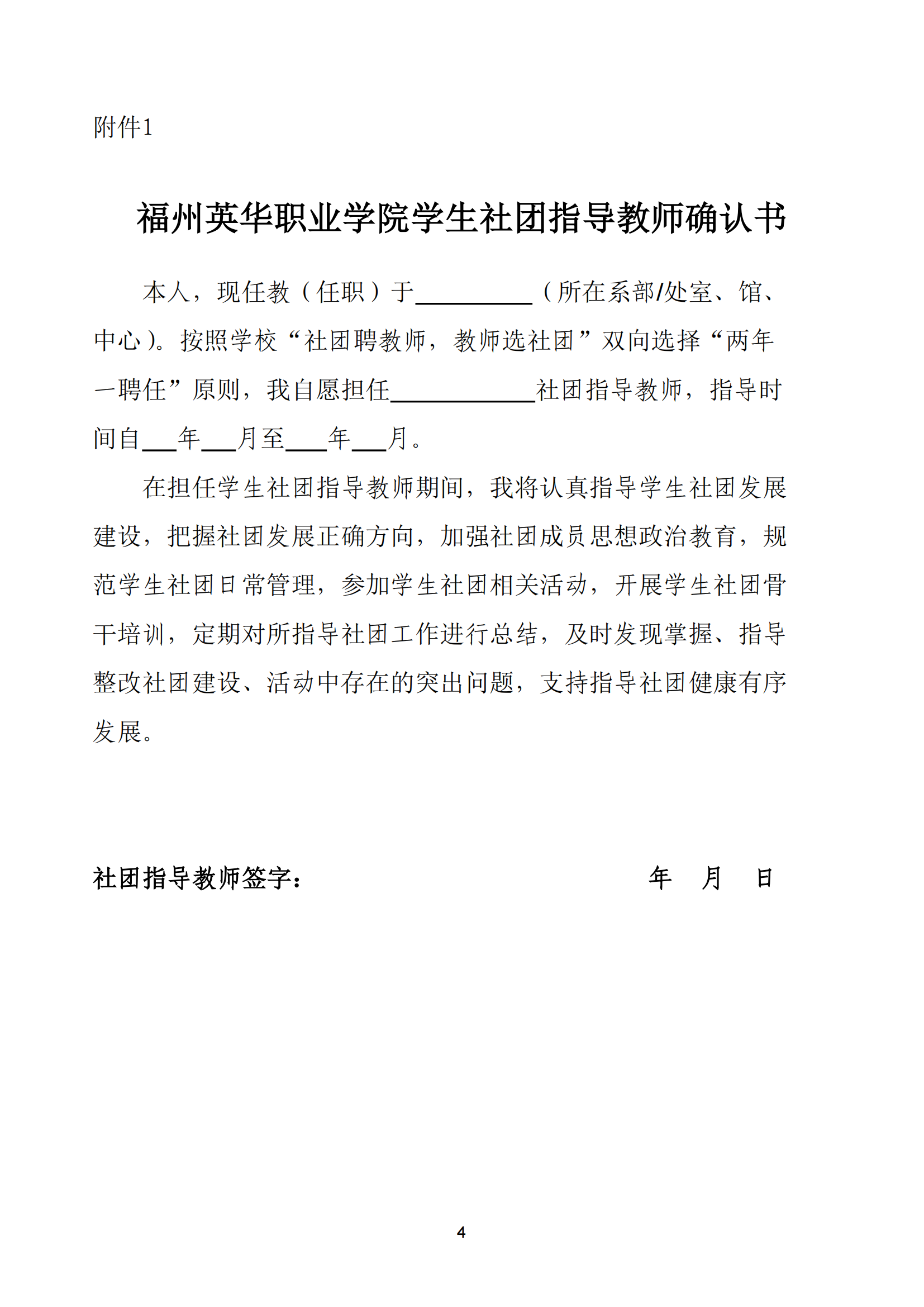 附件1

福州英华职业学院学生社团指导教师确认书

本人，现任教（任职）于__________（所在系部/处室、馆、中心）。按照学校“社团聘教师，教师选社团”双向选择“两年一聘任”原则，我自愿担任____________社团指导教师，指导时间自___年___月至___年___月。

在担任学生社团指导教师期间，我将认真指导学生社团发展建设，把握社团发展正确方向，加强社团成员思想政治教育，规范学生社团日常管理，参加学生社团相关活动，开展学生社团骨干培训，定期对所指导社团工作进行总结，及时发现掌握、指导整改社团建设、活动中存在的突出问题，支持指导社团健康有序发展。

社团指导教师签字： 年 月 日

4